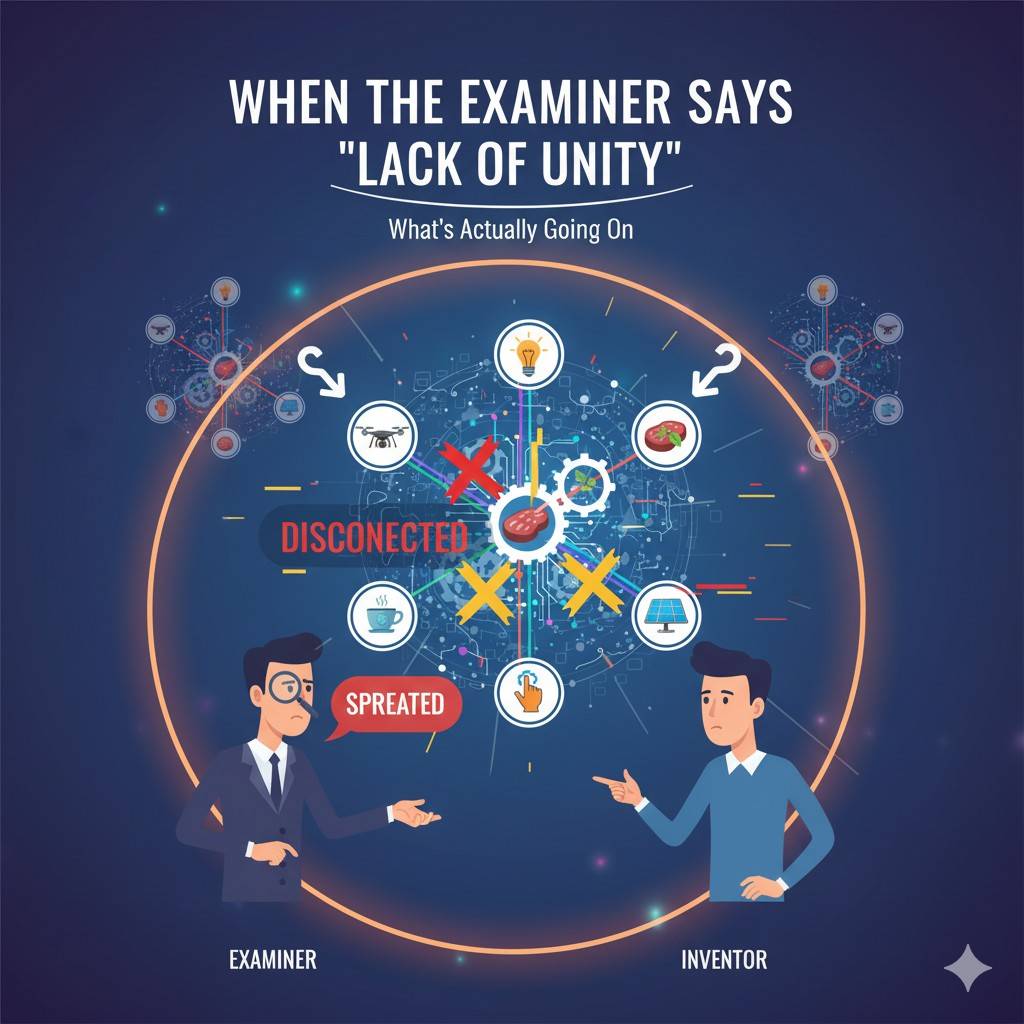 WHEN THE EXAMINER SAYS "LACK OF UNITY"

What's Actually Going On

DISCONECTED

SPREATED

EXAMINER

INVENTOR